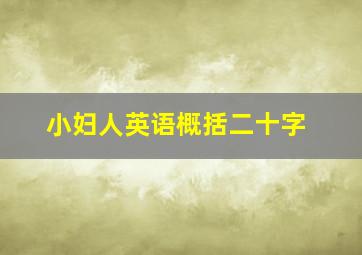 小妇人英语概括二十字